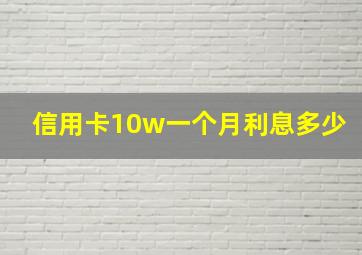 信用卡10w一个月利息多少